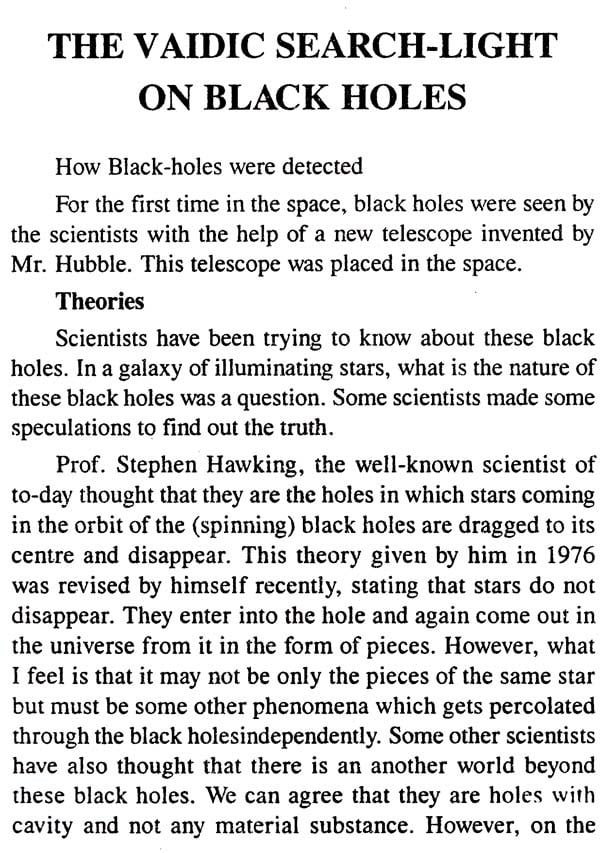 THE VAIDIC SEARCH-LIGHT ON BLACK HOLES

How Black-holes were detected

For the first time in the space, black holes were seen by the scientists with the help of a new telescope invented by Mr. Hubble. This telescope was placed in the space.

Theories

Scientists have been trying to know about these black holes. In a galaxy of illuminating stars, what is the nature of these black holes was a question. Some scientists made some speculations to find out the truth.

Prof. Stephen Hawking, the well-known scientist of to-day thought that they are the holes in which stars coming in the orbit of the (spinning) black holes are dragged to its centre and disappear. This theory given by him in 1976 was revised by himself recently, stating that stars do not disappear. They enter into the hole and again come out in the universe from it in the form of pieces. However, what I feel is that it may not be only the pieces of the same star but must be some other phenomena which gets percolated through the black holesindependently. Some other scientists have also thought that there is an another world beyond these black holes. We can agree that they are holes with cavity and not any material substance. However, on the